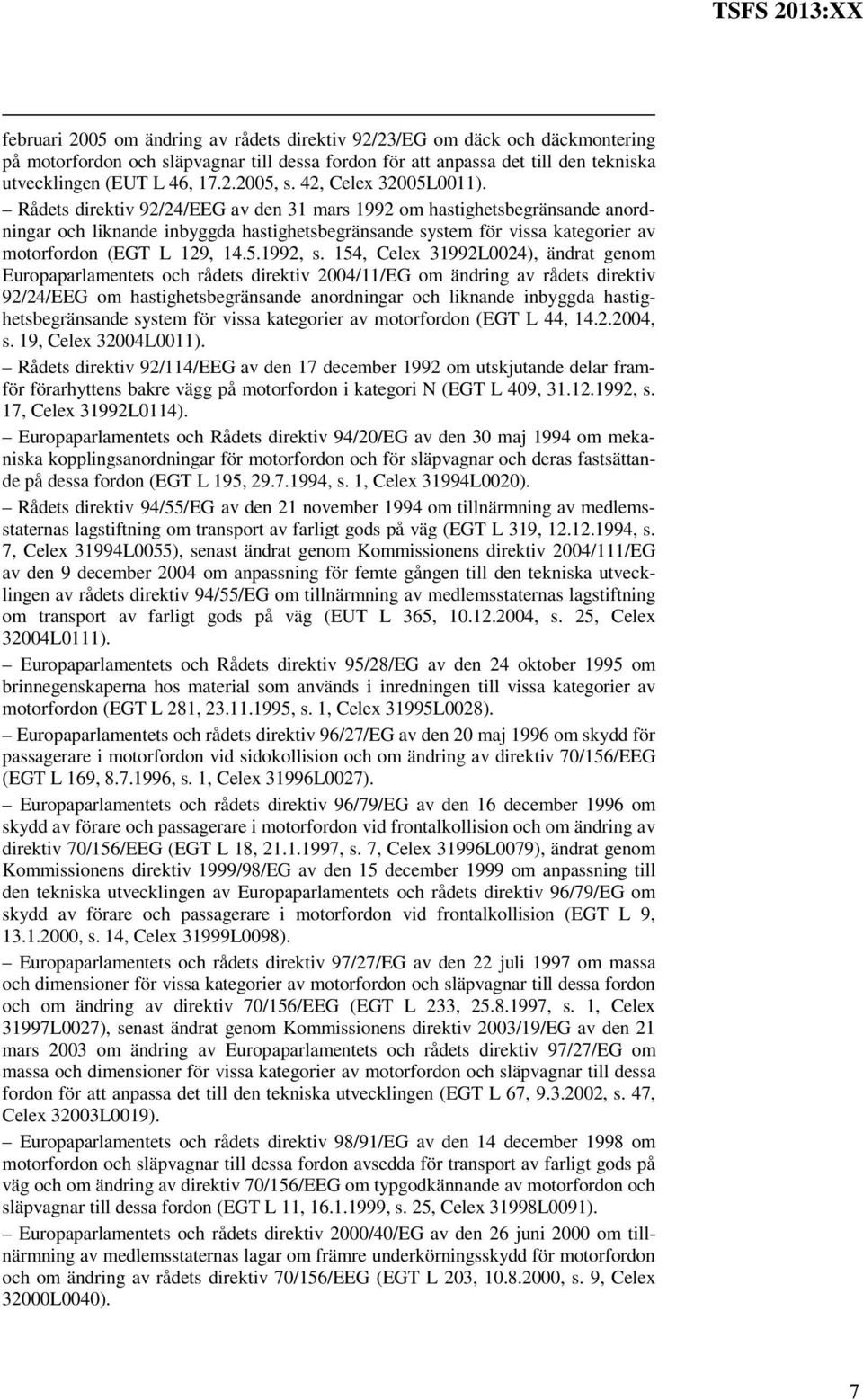 TSFS 2013:XX

februari 2005 om ändring av rådets direktiv 92/23/EG om däck och däckmontering på motorfordon och släpvagnar till dessa fordon för att anpassa det till den tekniska utvecklingen (EUT L 46, 17.2.2005, s. 42, Celex 32005L0011).

– Rådets direktiv 92/24/EEG av den 31 mars 1992 om hastighetsbegränsande anordningar och liknande inbyggda hastighetsbegränsande system för vissa kategorier av motorfordon (EGT L 129, 14.5.1992, s. 154, Celex 31992L0024), ändrat genom Europaparlamentets och rådets direktiv 2004/11/EG om ändring av rådets direktiv 92/24/EEG om hastighetsbegränsande anordningar och liknande inbyggda hastighetsbegränsande system för vissa kategorier av motorfordon (EGT L 44, 14.2.2004, s. 19, Celex 32004L0011).

– Rådets direktiv 92/114/EEG av den 17 december 1992 om utskjutande delar framför förarhyttens bakre vägg på motorfordon i kategori N (EGT L 409, 31.12.1992, s. 17, Celex 31992L0114).

– Europaparlamentets och Rådets direktiv 94/20/EG av den 30 maj 1994 om mekaniska kopplingsanordningar för motorfordon och för släpvagnar och deras fastsättande på dessa fordon (EGT L 195, 29.7.1994, s. 1, Celex 31994L0020).

– Rådets direktiv 94/55/EG av den 21 november 1994 om tillnärmning av medlemsstaternas lagstiftning om transport av farligt gods på väg (EGT L 319, 12.12.1994, s. 7, Celex 31994L0055), senast ändrat genom Kommissionens direktiv 2004/111/EG av den 9 december 2004 om anpassning för femte gången till den tekniska utvecklingen av rådets direktiv 94/55/EG om tillnärmning av medlemsstaternas lagstiftning om transport av farligt gods på väg (EUT L 365, 10.12.2004, s. 25, Celex 32004L0111).

– Europaparlamentets och Rådets direktiv 95/28/EG av den 24 oktober 1995 om brinnegenskaperna hos material som används i inredningen till vissa kategorier av motorfordon (EGT L 281, 23.11.1995, s. 1, Celex 31995L0028).

– Europaparlamentets och rådets direktiv 96/27/EG av den 20 maj 1996 om skydd för passagerare i motorfordon vid sidokollision och om ändring av direktiv 70/156/EEG (EGT L 169, 8.7.1996, s. 1, Celex 31996L0027).

– Europaparlamentets och rådets direktiv 96/79/EG av den 16 december 1996 om skydd av förare och passagerare i motorfordon vid frontalkollision och om ändring av direktiv 70/156/EEG (EGT L 18, 21.1.1997, s. 7, Celex 31996L0079), ändrat genom Kommissionens direktiv 1999/98/EG av den 15 december 1999 om anpassning till den tekniska utvecklingen av Europaparlamentets och rådets direktiv 96/79/EG om skydd av förare och passagerare i motorfordon vid frontalkollision (EGT L 9, 13.1.2000, s. 14, Celex 31999L0098).

– Europaparlamentets och rådets direktiv 97/27/EG av den 22 juli 1997 om massa och dimensioner för vissa kategorier av motorfordon och släpvagnar till dessa fordon och om ändring av direktiv 70/156/EEG (EGT L 233, 25.8.1997, s. 1, Celex 31997L0027), senast ändrat genom Kommissionens direktiv 2003/19/EG av den 21 mars 2003 om ändring av Europaparlamentets och rådets direktiv 97/27/EG om massa och dimensioner för vissa kategorier av motorfordon och släpvagnar till dessa fordon för att anpassa det till den tekniska utvecklingen (EGT L 67, 9.3.2002, s. 47, Celex 32003L0019).

– Europaparlamentets och rådets direktiv 98/91/EG av den 14 december 1998 om motorfordon och släpvagnar till dessa fordon avsedda för transport av farligt gods på väg och om ändring av direktiv 70/156/EEG om typgodkännande av motorfordon och släpvagnar till dessa fordon (EGT L 11, 16.1.1999, s. 25, Celex 31998L0091).

– Europaparlamentets och rådets direktiv 2000/40/EG av den 26 juni 2000 om tillnärmning av medlemsstaternas lagar om främre underkörningsskydd för motorfordon och om ändring av rådets direktiv 70/156/EEG (EGT L 203, 10.8.2000, s. 9, Celex 32000L0040).

7